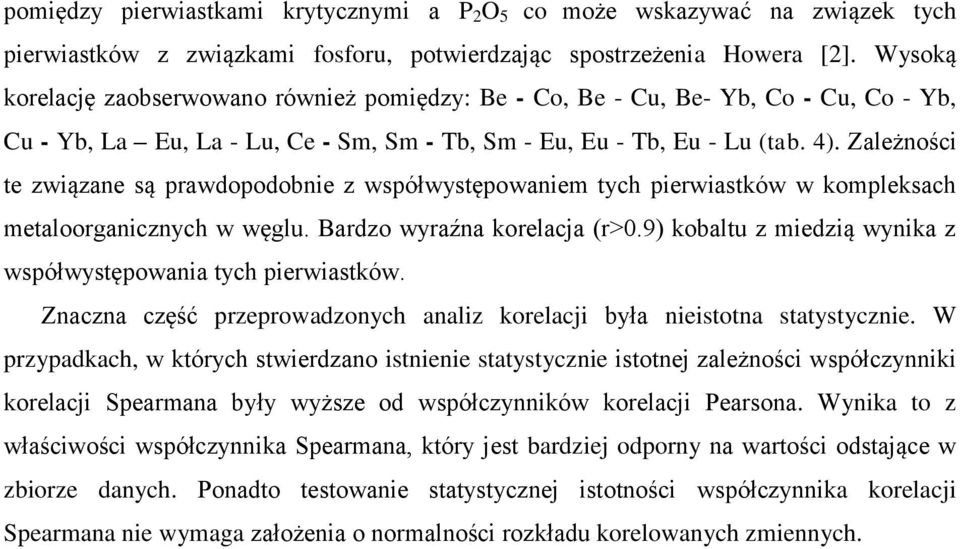 pomiędzy pierwiastkami krytycznymi a $P_2O_5$ co może wskazywać na związek tych pierwiastków z związkami fosforu, potwierdzając spostrzeżenia Howera [2]. Wysoką korelację zaobserwowano również pomiędzy: Be - Co, Be - Cu, Be- Yb, Co - Cu, Co - Yb, Cu - Yb, La – Eu, La - Lu, Ce - Sm, Sm - Tb, Sm - Eu, Eu - Tb, Eu - Lu (tab. 4). Zależności te związane są prawdopodobnie z współwystępowaniem tych pierwiastków w kompleksach metaloorganicznych w węglu. Bardzo wyraźna korelacja (r>0.9) kobaltu z miedzią wynika z współwystępowania tych pierwiastków.

Znaczna część przeprowadzonych analiz korelacji była nieistotna statystycznie. W przypadkach, w których stwierdzano istnienie statystycznie istotnej zależności współczynniki korelacji Spearmana były wyższe od współczynników korelacji Pearsona. Wynika to z właściwości współczynnika Spearmana, który jest bardziej odporny na wartości odstające w zbiorze danych. Ponadto testowanie statystycznej istotności współczynnika korelacji Spearmana nie wymaga założenia o normalności rozkładu korelowanych zmiennych.